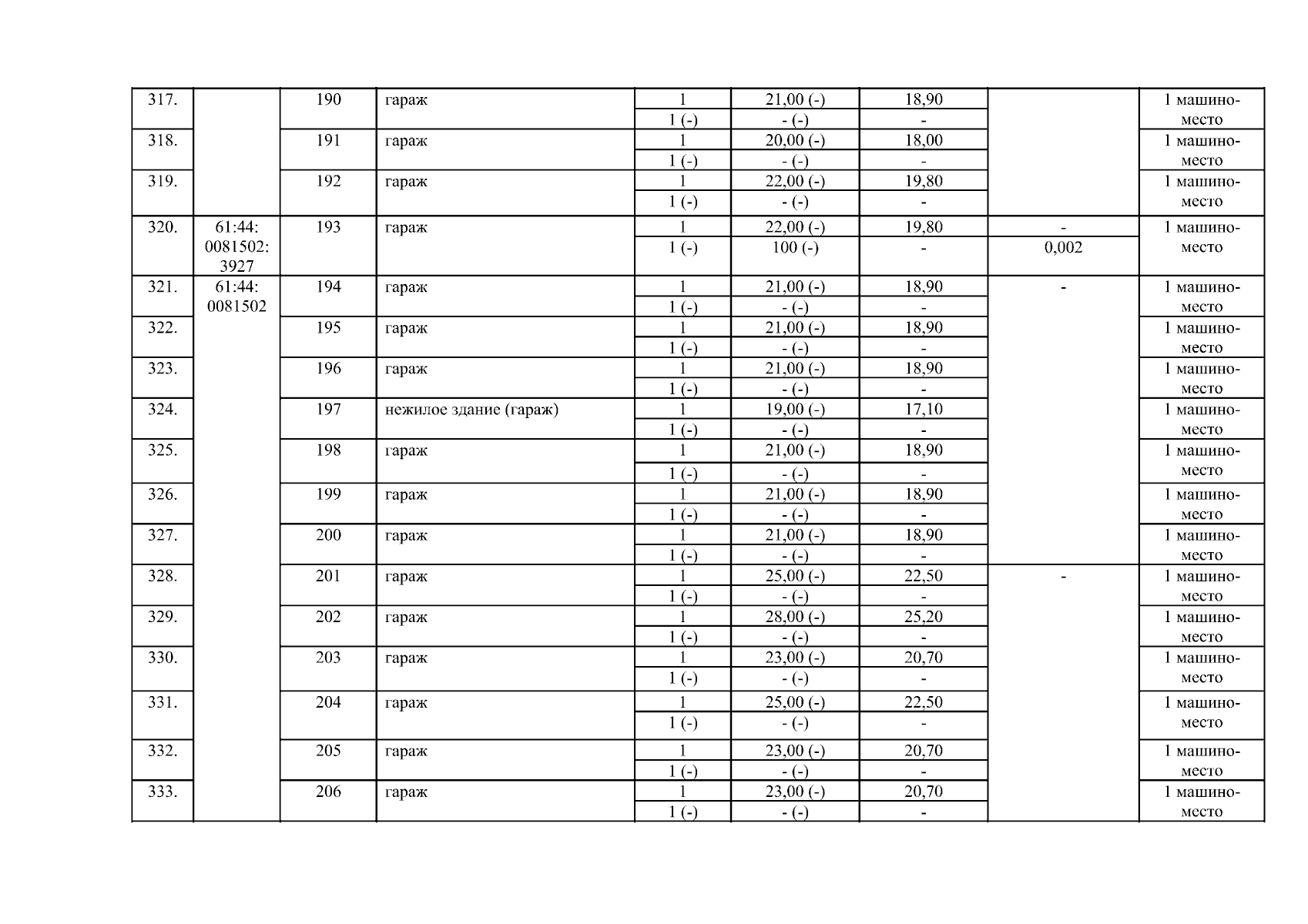 | 317. |  | 190 | гараж | 1 | 21,00 (-) | 18,90 |  | 1 машино-место |
|---|---|---|---|---|---|---|---|---|
|  |  |  |  | 1 (-) | - (-) | - |  |  |
| 318. |  | 191 | гараж | 1 | 20,00 (-) | 18,00 |  | 1 машино-место |
|  |  |  |  | 1 (-) | - (-) | - |  |  |
| 319. |  | 192 | гараж | 1 | 22,00 (-) | 19,80 |  | 1 машино-место |
|  |  |  |  | 1 (-) | - (-) | - |  |  |
| 320. | 61:44: 0081502: 3927 | 193 | гараж | 1 | 22,00 (-) | 19,80 | - | 1 машино-место |
|  |  |  |  | 1 (-) | 100 (-) | - | 0,002 |  |
| 321. | 61:44: 0081502 | 194 | гараж | 1 | 21,00 (-) | 18,90 | - | 1 машино-место |
|  |  |  |  | 1 (-) | - (-) | - |  |  |
| 322. |  | 195 | гараж | 1 | 21,00 (-) | 18,90 |  | 1 машино-место |
|  |  |  |  | 1 (-) | - (-) | - |  |  |
| 323. |  | 196 | гараж | 1 | 21,00 (-) | 18,90 |  | 1 машино-место |
|  |  |  |  | 1 (-) | - (-) | - |  |  |
| 324. |  | 197 | нежилое здание (гараж) | 1 | 19,00 (-) | 17,10 |  | 1 машино-место |
|  |  |  |  | 1 (-) | - (-) | - |  |  |
| 325. |  | 198 | гараж | 1 | 21,00 (-) | 18,90 |  | 1 машино-место |
|  |  |  |  | 1 (-) | - (-) | - |  |  |
| 326. |  | 199 | гараж | 1 | 21,00 (-) | 18,90 |  | 1 машино-место |
|  |  |  |  | 1 (-) | - (-) | - |  |  |
| 327. |  | 200 | гараж | 1 | 21,00 (-) | 18,90 |  | 1 машино-место |
|  |  |  |  | 1 (-) | - (-) | - |  |  |
| 328. |  | 201 | гараж | 1 | 25,00 (-) | 22,50 | - | 1 машино-место |
|  |  |  |  | 1 (-) | - (-) | - |  |  |
| 329. |  | 202 | гараж | 1 | 28,00 (-) | 25,20 |  | 1 машино-место |
|  |  |  |  | 1 (-) | - (-) | - |  |  |
| 330. |  | 203 | гараж | 1 | 23,00 (-) | 20,70 |  | 1 машино-место |
|  |  |  |  | 1 (-) | - (-) | - |  |  |
| 331. |  | 204 | гараж | 1 | 25,00 (-) | 22,50 |  | 1 машино-место |
|  |  |  |  | 1 (-) | - (-) | - |  |  |
| 332. |  | 205 | гараж | 1 | 23,00 (-) | 20,70 |  | 1 машино-место |
|  |  |  |  | 1 (-) | - (-) | - |  |  |
| 333. |  | 206 | гараж | 1 | 23,00 (-) | 20,70 |  | 1 машино-место |
|  |  |  |  | 1 (-) | - (-) | - |  |  |